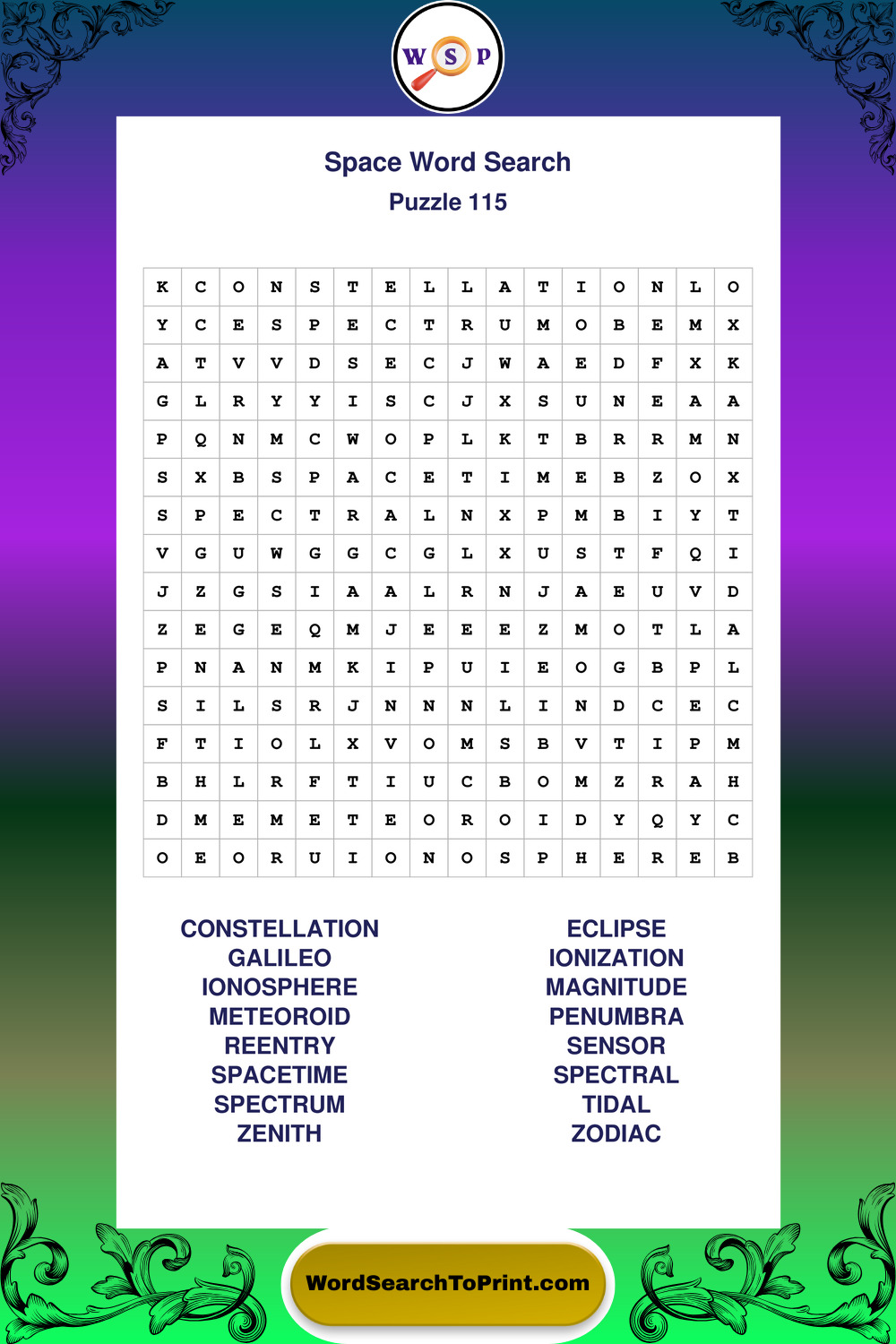 W S P

Space Word Search
Puzzle 115

| K | C | O | N | S | T | E | L | L | A | T | I | O | N | L | O |
|---|---|---|---|---|---|---|---|---|---|---|---|---|---|---|---|
| Y | C | E | S | P | E | C | T | R | U | M | O | B | E | M | X |
| A | T | V | V | D | S | E | C | J | W | A | E | D | F | X | K |
| G | L | R | Y | Y | I | S | C | J | X | S | U | N | E | A | A |
| P | Q | N | M | C | W | O | P | L | K | T | B | R | R | M | N |
| S | X | B | S | P | A | C | E | T | I | M | E | B | Z | O | X |
| S | P | E | C | T | R | A | L | N | X | P | M | B | I | Y | T |
| V | G | U | W | G | G | C | G | L | X | U | S | T | F | Q | I |
| J | Z | G | S | I | A | A | L | R | N | J | A | E | U | V | D |
| Z | E | G | E | Q | M | J | E | E | E | Z | M | O | T | L | A |
| P | N | A | N | M | K | I | P | U | I | E | O | G | B | P | L |
| S | I | L | S | R | J | N | N | N | L | I | N | D | C | E | C |
| F | T | I | O | L | X | V | O | M | S | B | V | T | I | P | M |
| B | H | L | R | F | T | I | U | C | B | O | M | Z | R | A | H |
| D | M | E | M | E | T | E | O | R | O | I | D | Y | Q | Y | C |
| O | E | O | R | U | I | O | N | O | S | P | H | E | R | E | B |

CONSTELLATION
GALILEO
IONOSPHERE
METEOROID
REENTRY
SPACETIME
SPECTRUM
ZENITH

ECLIPSE
IONIZATION
MAGNITUDE
PENUMBRA
SENSOR
SPECTRAL
TIDAL
ZODIAC

WordSearchToPrint.com